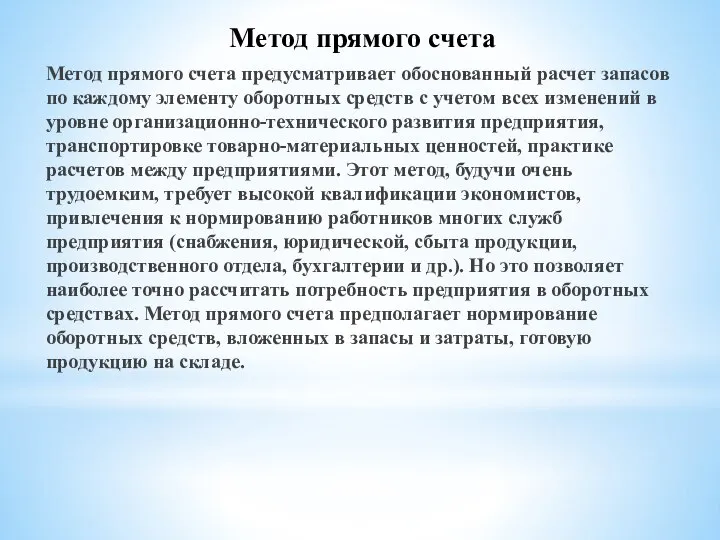 Метод прямого счета

Метод прямого счета предусматривает обоснованный расчет запасов по каждому элементу оборотных средств с учетом всех изменений в уровне организационно-технического развития предприятия, транспортировке товарно-материальных ценностей, практике расчетов между предприятиями. Этот метод, будучи очень трудоемким, требует высокой квалификации экономистов, привлечения к нормированию работников многих служб предприятия (снабжения, юридической, сбыта продукции, производственного отдела, бухгалтерии и др.). Но это позволяет наиболее точно рассчитать потребность предприятия в оборотных средствах. Метод прямого счета предполагает нормирование оборотных средств, вложенных в запасы и затраты, готовую продукцию на складе.